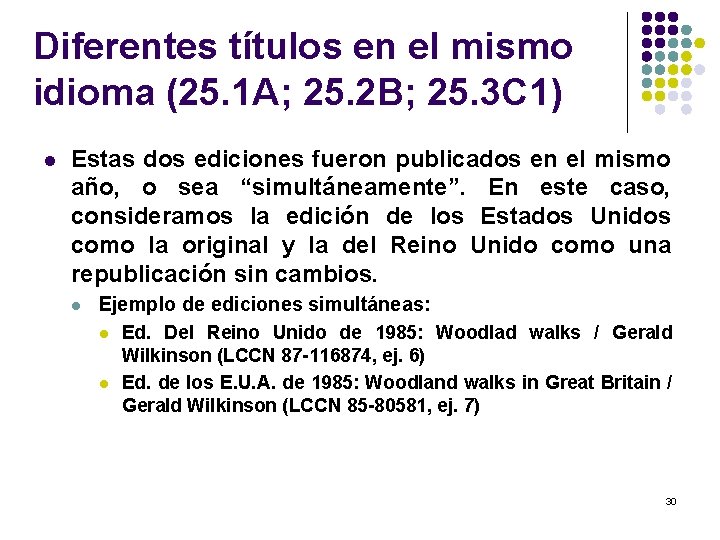 Diferentes títulos en el mismo idioma (25.1A; 25.2B; 25.3C1)

Estas dos ediciones fueron publicados en el mismo año, o sea “simultáneamente”. En este caso, consideramos la edición de los Estados Unidos como la original y la del Reino Unido como una republicación sin cambios.

Ejemplo de ediciones simultáneas:

Ed. Del Reino Unido de 1985: Woodlad walks / Gerald Wilkinson (LCCN 87-116874, ej. 6)

Ed. de los E.U.A. de 1985: Woodland walks in Great Britain / Gerald Wilkinson (LCCN 85-80581, ej. 7)

30